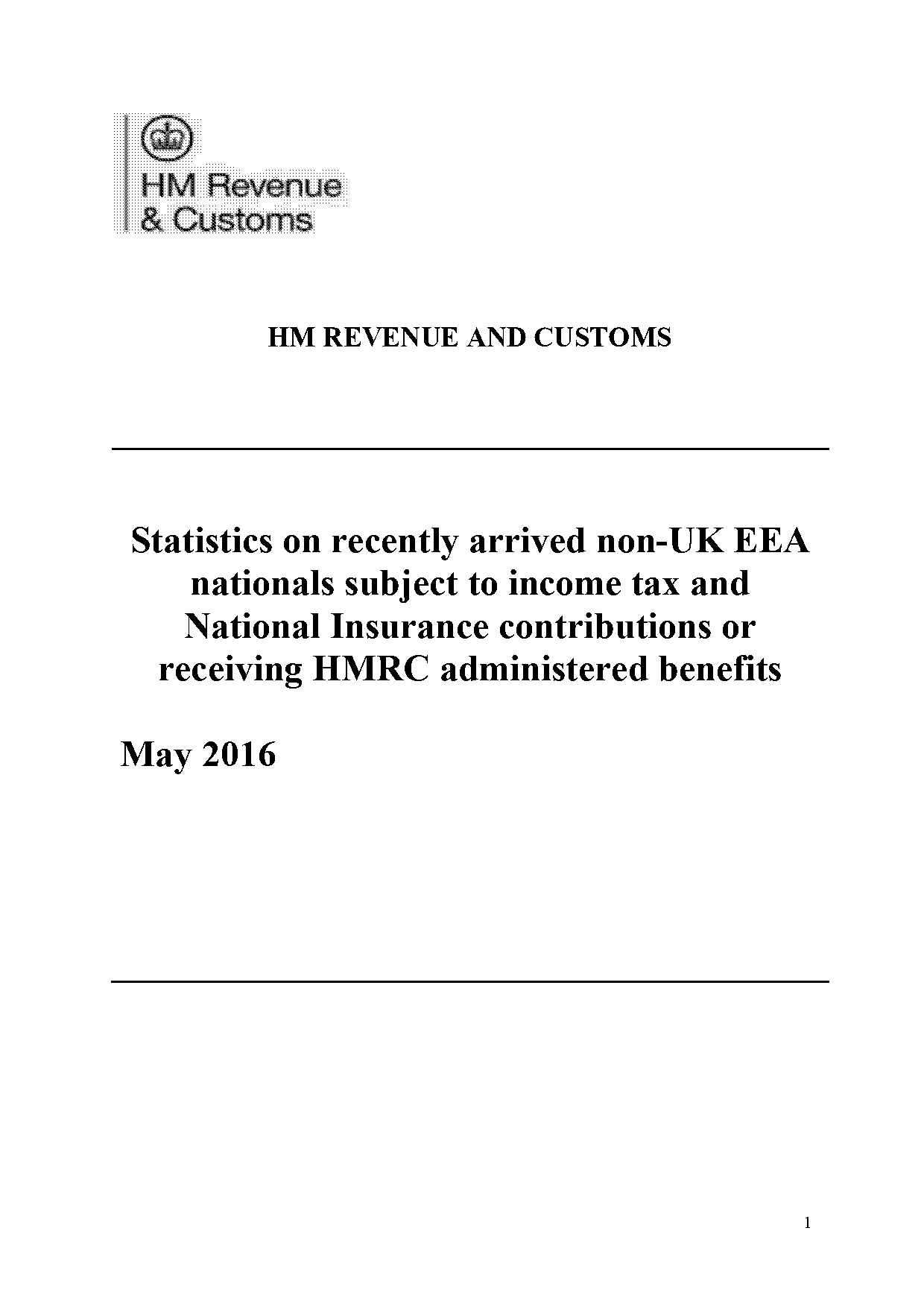 HM Revenue
& Customs

HM REVENUE AND CUSTOMS

Statistics on recently arrived non-UK EEA nationals subject to income tax and National Insurance contributions or receiving HMRC administered benefits

May 2016

1